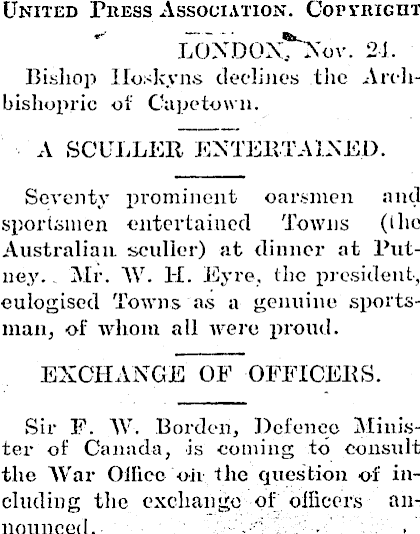 United Press Association. Copyright

LONDON, Nov. 24.

Bishop Hoskyns declines the Archbishopric of Capetown.

A SCULLER ENTERTAINED.

Seventy prominent oarsmen and sportsmen entertained Towns (the Australian sculler) at dinner at Putney. Mr. W. H. Eyre, the president, eulogised Towns as a genuine sportsman, of whom all were proud.

EXCHANGE OF OFFICERS.

Sir F. W. Borden, Defence Minister of Canada, is coming to consult the War Office on the question of including the exchange of officers announced.